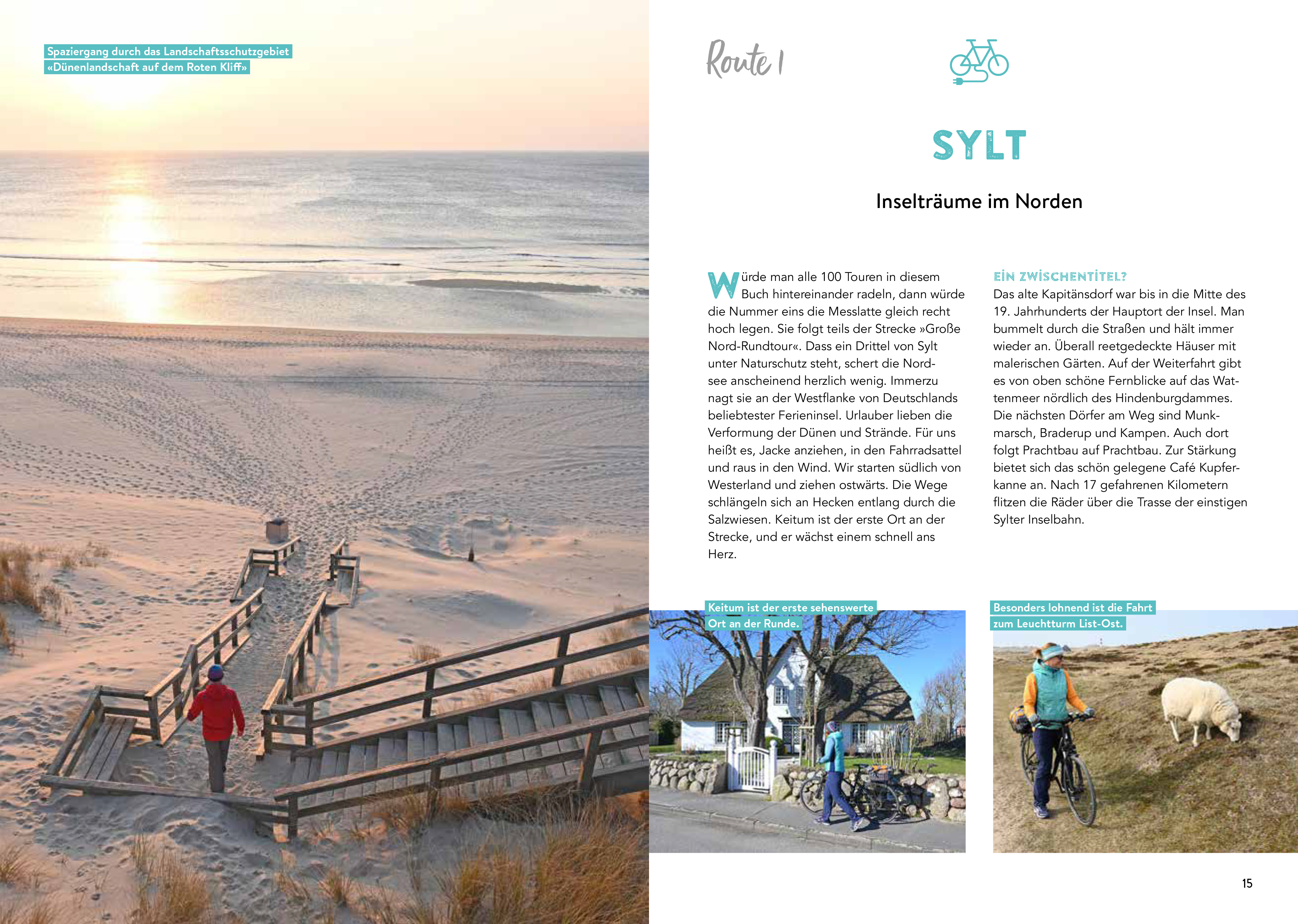 Spaziergang durch das Landschaftsschutzgebiet «Dünenlandschaft auf dem Roten Kliff»

Route 1

SYLT

Inselträume im Norden

Würde man alle 100 Touren in diesem Buch hintereinander radeln, dann würde die Nummer eins die Messlatte gleich recht hoch legen. Sie folgt teils der Strecke »Große Nord-Rundtour«. Dass ein Drittel von Sylt unter Naturschutz steht, schert die Nordsee anscheinend herzlich wenig. Immerzu nagt sie an der Westflanke von Deutschlands beliebtester Ferieninsel. Urlauber lieben die Verformung der Dünen und Strände. Für uns heißt es, Jacke anziehen, in den Fahrradsattel und raus in den Wind. Wir starten südlich von Westerland und ziehen ostwärts. Die Wege schlängeln sich an Hecken entlang durch die Salzwiesen. Keitum ist der erste Ort an der Strecke, und er wächst einem schnell ans Herz.

EIN ZWISCHENTITEL?
Das alte Kapitänsdorf war bis in die Mitte des 19. Jahrhunderts der Hauptort der Insel. Man bummelt durch die Straßen und hält immer wieder an. Überall reetgedeckte Häuser mit malerischen Gärten. Auf der Weiterfahrt gibt es von oben schöne Fernblicke auf das Wattenmeer nördlich des Hindenburgdammes. Die nächsten Dörfer am Weg sind Munkmarsch, Braderup und Kampen. Auch dort folgt Prachtbau auf Prachtbau. Zur Stärkung bietet sich das schön gelegene Café Kupferkanne an. Nach 17 gefahrenen Kilometern flitzen die Räder über die Trasse der einstigen Sylter Inselbahn.

Keitum ist der erste sehenswerte Ort an der Runde.

Besonders lohnend ist die Fahrt zum Leuchtturm List-Ost.

15